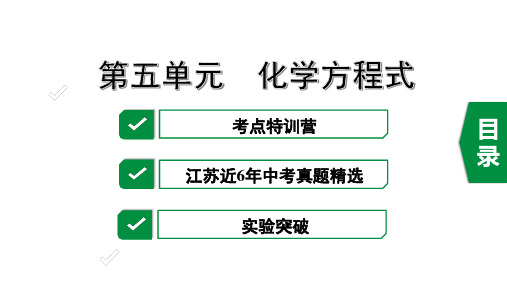 第五单元　化学方程式

考点特训营

江苏近6年中考真题精选

实验突破

目录